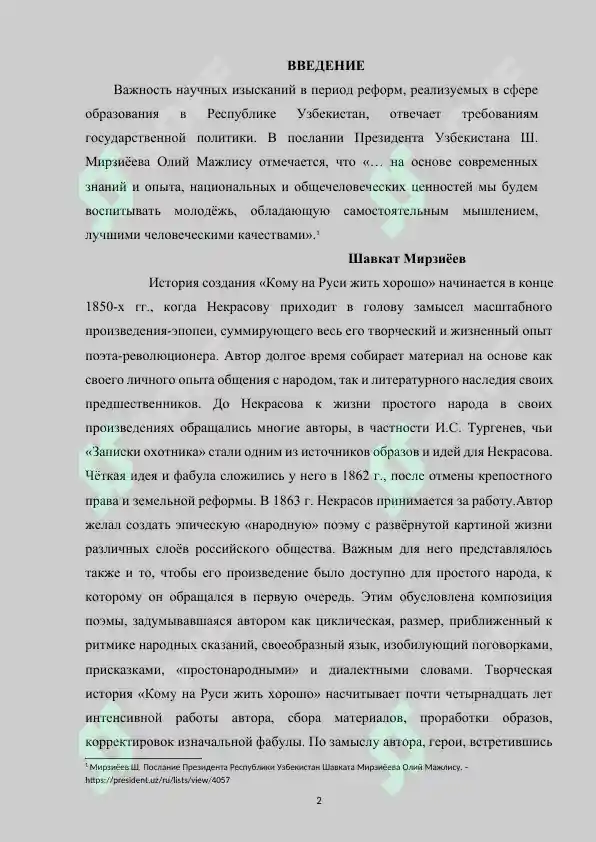 ВВЕДЕНИЕ

Важность научных изысканий в период реформ, реализуемых в сфере образования в Республике Узбекистан, отвечает требованиям государственной политики. В послании Президента Узбекистана Ш. Мирзиёева Олий Мажлису отмечается, что «… на основе современных знаний и опыта, национальных и общечеловеческих ценностей мы будем воспитывать молодёжь, обладающую самостоятельным мышлением, лучшими человеческими качествами».$^1$

Шавкат Мирзиёев

История создания «Кому на Руси жить хорошо» начинается в конце 1850-х гг., когда Некрасову приходит в голову замысел масштабного произведения-эпопеи, суммирующего весь его творческий и жизненный опыт поэта-революционера. Автор долгое время собирает материал на основе как своего личного опыта общения с народом, так и литературного наследия своих предшественников. До Некрасова к жизни простого народа в своих произведениях обращались многие авторы, в частности И.С. Тургенев, чьи «Записки охотника» стали одним из источников образов и идей для Некрасова. Чёткая идея и фабула сложились у него в 1862 г., после отмены крепостного права и земельной реформы. В 1863 г. Некрасов принимается за работу.Автор желал создать эпическую «народную» поэму с развёрнутой картиной жизни различных слоёв российского общества. Важным для него представлялось также и то, чтобы его произведение было доступно для простого народа, к которому он обращался в первую очередь. Этим обусловлена композиция поэмы, задумывавшаяся автором как циклическая, размер, приближенный к ритмике народных сказаний, своеобразный язык, изобилующий поговорками, присказками, «простонародными» и диалектными словами. Творческая история «Кому на Руси жить хорошо» насчитывает почти четырнадцать лет интенсивной работы автора, сбора материалов, проработки образов, корректировок изначальной фабулы. По замыслу автора, герои, встретившись

$^1$ Мирзиёев Ш. Послание Президента Республики Узбекистан Шавката Мирзиёева Олий Мажлису. – https://president.uz/ru/lists/view/4057

2